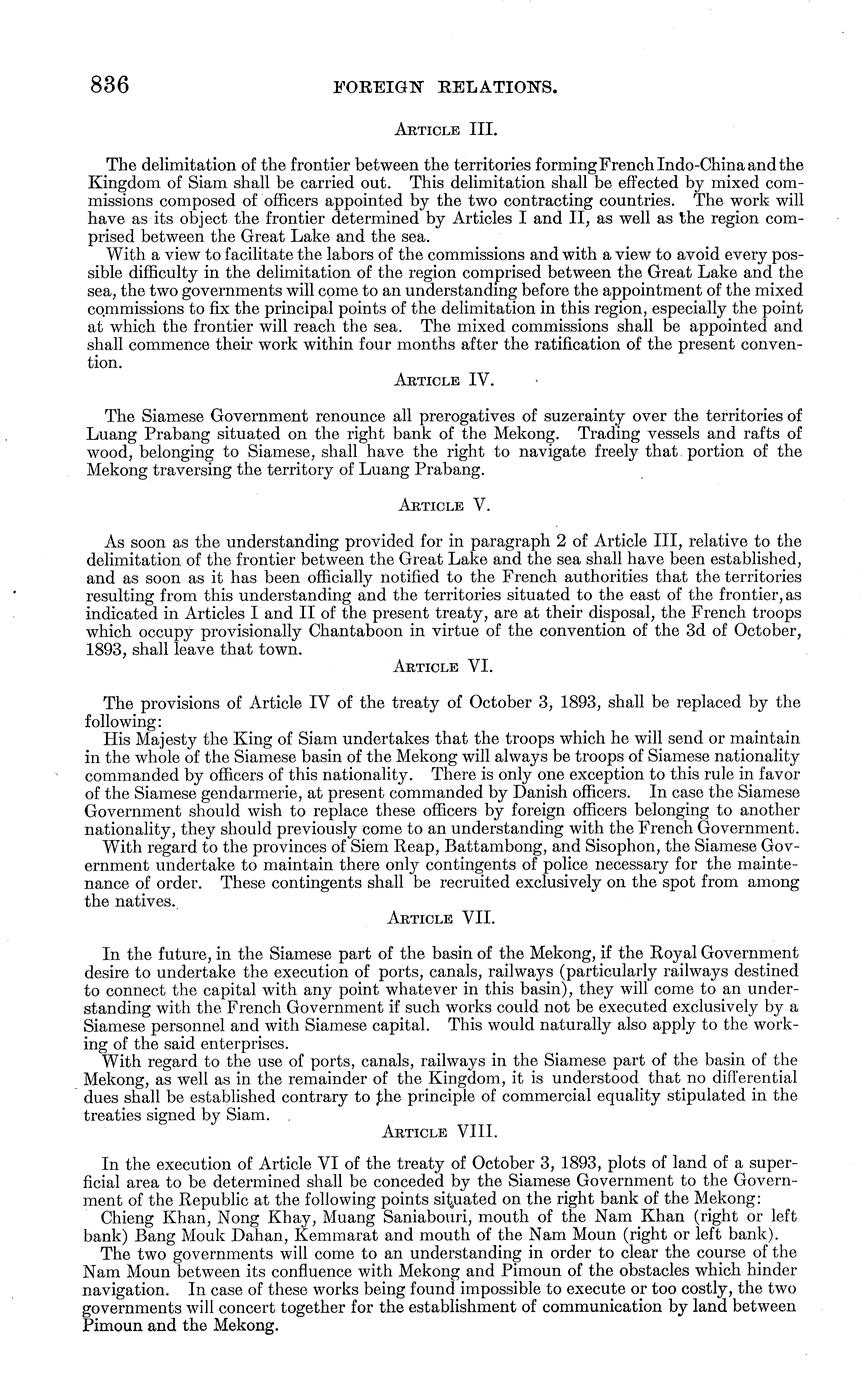 836 FOREIGN RELATIONS.

ARTICLE III.

The delimitation of the frontier between the territories forming French Indo-China and the Kingdom of Siam shall be carried out. This delimitation shall be effected by mixed commissions composed of officers appointed by the two contracting countries. The work will have as its object the frontier determined by Articles I and II, as well as the region comprised between the Great Lake and the sea.

With a view to facilitate the labors of the commissions and with a view to avoid every possible difficulty in the delimitation of the region comprised between the Great Lake and the sea, the two governments will come to an understanding before the appointment of the mixed commissions to fix the principal points of the delimitation in this region, especially the point at which the frontier will reach the sea. The mixed commissions shall be appointed and shall commence their work within four months after the ratification of the present convention.

ARTICLE IV.

The Siamese Government renounce all prerogatives of suzerainty over the territories of Luang Prabang situated on the right bank of the Mekong. Trading vessels and rafts of wood, belonging to Siamese, shall have the right to navigate freely that portion of the Mekong traversing the territory of Luang Prabang.

ARTICLE V.

As soon as the understanding provided for in paragraph 2 of Article III, relative to the delimitation of the frontier between the Great Lake and the sea shall have been established, and as soon as it has been officially notified to the French authorities that the territories resulting from this understanding and the territories situated to the east of the frontier, as indicated in Articles I and II of the present treaty, are at their disposal, the French troops which occupy provisionally Chantaboon in virtue of the convention of the 3d of October, 1893, shall leave that town.

ARTICLE VI.

The provisions of Article IV of the treaty of October 3, 1893, shall be replaced by the following:

His Majesty the King of Siam undertakes that the troops which he will send or maintain in the whole of the Siamese basin of the Mekong will always be troops of Siamese nationality commanded by officers of this nationality. There is only one exception to this rule in favor of the Siamese gendarmerie, at present commanded by Danish officers. In case the Siamese Government should wish to replace these officers by foreign officers belonging to another nationality, they should previously come to an understanding with the French Government.

With regard to the provinces of Siem Reap, Battambong, and Sisophon, the Siamese Government undertake to maintain there only contingents of police necessary for the maintenance of order. These contingents shall be recruited exclusively on the spot from among the natives.

ARTICLE VII.

In the future, in the Siamese part of the basin of the Mekong, if the Royal Government desire to undertake the execution of ports, canals, railways (particularly railways destined to connect the capital with any point whatever in this basin), they will come to an understanding with the French Government if such works could not be executed exclusively by a Siamese personnel and with Siamese capital. This would naturally also apply to the working of the said enterprises.

With regard to the use of ports, canals, railways in the Siamese part of the basin of the Mekong, as well as in the remainder of the Kingdom, it is understood that no differential dues shall be established contrary to the principle of commercial equality stipulated in the treaties signed by Siam.

ARTICLE VIII.

In the execution of Article VI of the treaty of October 3, 1893, plots of land of a superficial area to be determined shall be conceded by the Siamese Government to the Government of the Republic at the following points situated on the right bank of the Mekong:

Chieng Khan, Nong Khay, Muang Saniabouri, mouth of the Nam Khan (right or left bank) Bang Mouk Dahan, Kemmarat and mouth of the Nam Moun (right or left bank).

The two governments will come to an understanding in order to clear the course of the Nam Moun between its confluence with Mekong and Pimoun of the obstacles which hinder navigation. In case of these works being found impossible to execute or too costly, the two governments will concert together for the establishment of communication by land between Pimoun and the Mekong.